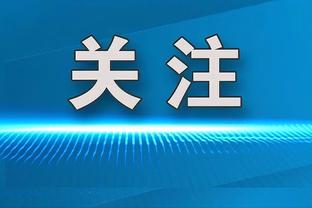 关注